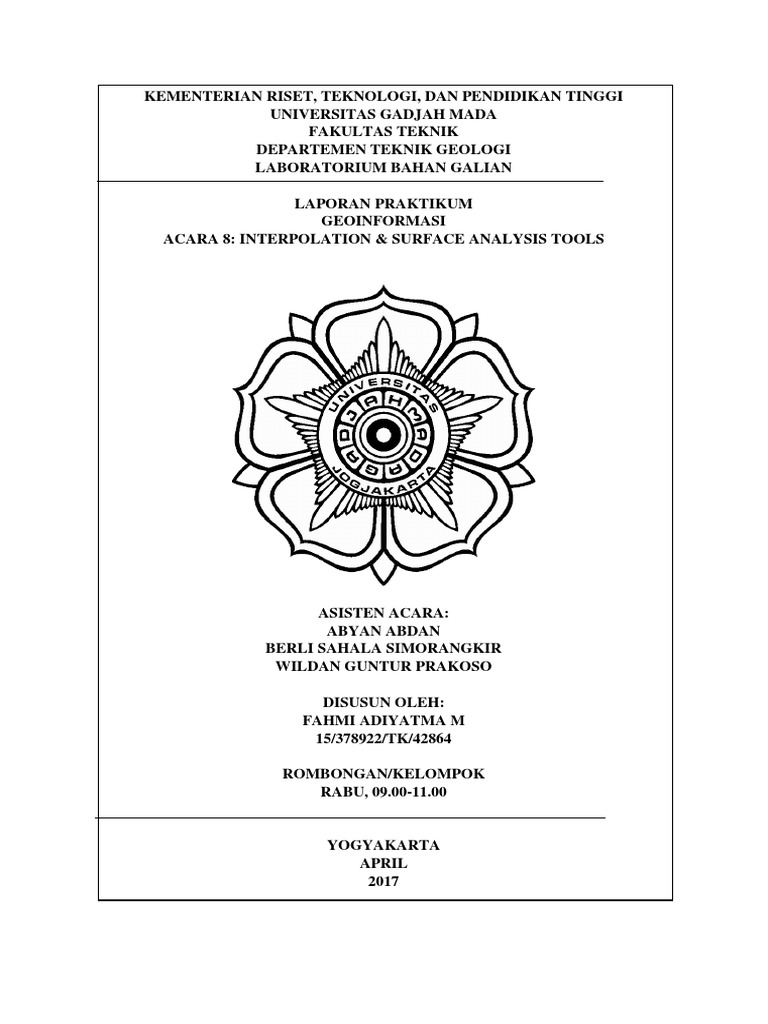 KEMENTERIAN RISET, TEKNOLOGI, DAN PENDIDIKAN TINGGI
UNIVERSITAS GADJAH MADA
FAKULTAS TEKNIK
DEPARTEMEN TEKNIK GEOLOGI
LABORATORIUM BAHAN GALIAN

LAPORAN PRAKTIKUM
GEOINFORMASI
ACARA 8: INTERPOLATION & SURFACE ANALYSIS TOOLS

UNIVERSITAS GADJAH MADA JOGJAKARTA

ASISTEN ACARA:
ABYAN ABDAN
BERLI SAHALA SIMORANGKIR
WILDAN GUNTUR PRAKOSO

DISUSUN OLEH:
FAHMI ADIYATMA M
15/378922/TK/42864

ROMBONGAN/KELOMPOK
RABU, 09.00-11.00

YOGYAKARTA
APRIL
2017